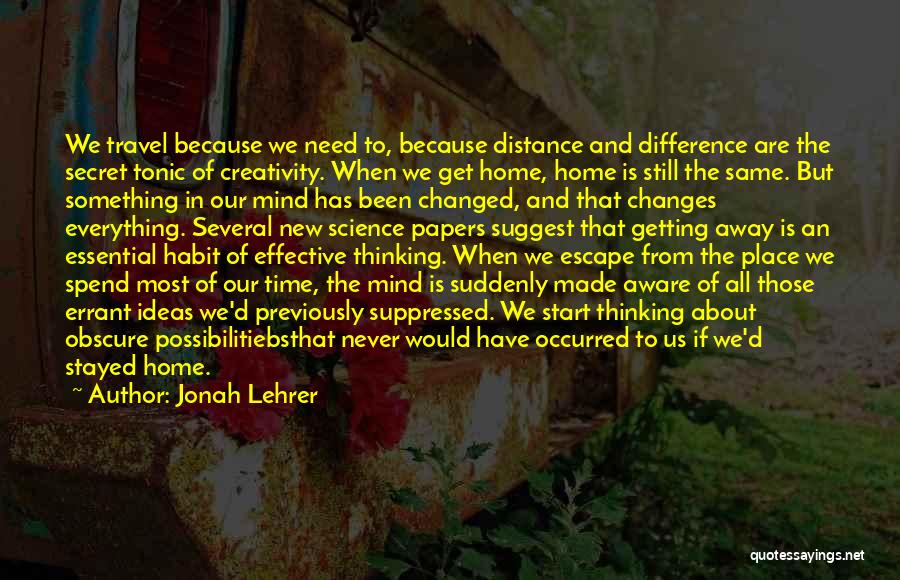 We travel because we need to, because distance and difference are the secret tonic of creativity. When we get home, home is still the same. But something in our mind has been changed, and that changes everything. Several new science papers suggest that getting away is an essential habit of effective thinking. When we escape from the place we spend most of our time, the mind is suddenly made aware of all those errant ideas we'd previously suppressed. We start thinking about obscure possibilitiebsthat never would have occurred to us if we'd stayed home.

~ Author: Jonah Lehrer

quotessayings.net